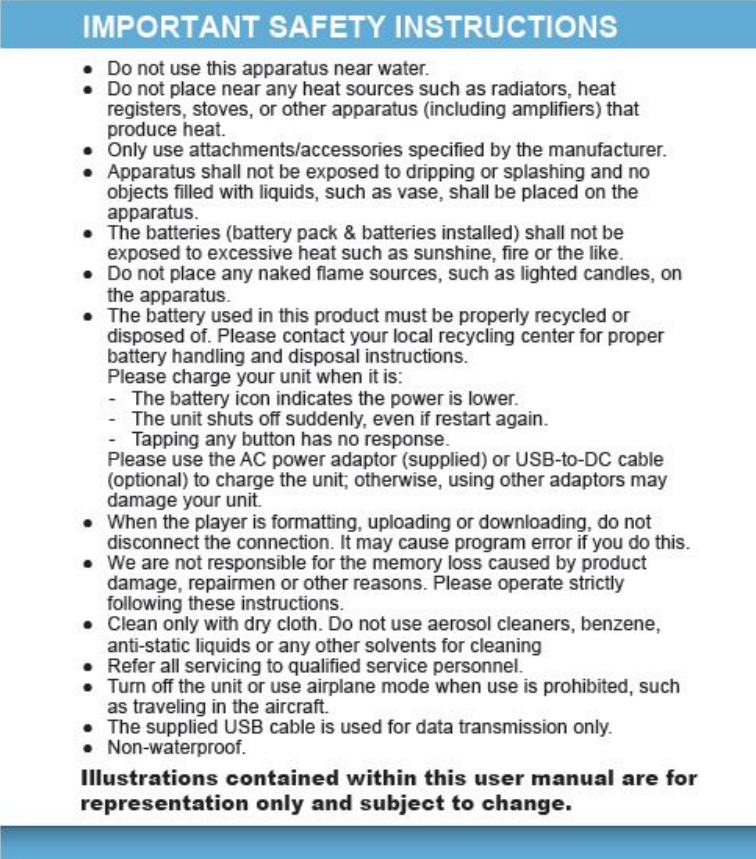 IMPORTANT SAFETY INSTRUCTIONS

- Do not use this apparatus near water.
- Do not place near any heat sources such as radiators, heat registers, stoves, or other apparatus (including amplifiers) that produce heat.
- Only use attachments/accessories specified by the manufacturer.
- Apparatus shall not be exposed to dripping or splashing and no objects filled with liquids, such as vase, shall be placed on the apparatus.
- The batteries (battery pack & batteries installed) shall not be exposed to excessive heat such as sunshine, fire or the like.
- Do not place any naked flame sources, such as lighted candles, on the apparatus.
- The battery used in this product must be properly recycled or disposed of. Please contact your local recycling center for proper battery handling and disposal instructions.
Please charge your unit when it is:
- The battery icon indicates the power is lower.
- The unit shuts off suddenly, even if restart again.
- Tapping any button has no response.
Please use the AC power adaptor (supplied) or USB-to-DC cable (optional) to charge the unit; otherwise, using other adaptors may damage your unit.
- When the player is formatting, uploading or downloading, do not disconnect the connection. It may cause program error if you do this.
- We are not responsible for the memory loss caused by product damage, repairmen or other reasons. Please operate strictly following these instructions.
- Clean only with dry cloth. Do not use aerosol cleaners, benzene, anti-static liquids or any other solvents for cleaning
- Refer all servicing to qualified service personnel.
- Turn off the unit or use airplane mode when use is prohibited, such as traveling in the aircraft.
- The supplied USB cable is used for data transmission only.
- Non-waterproof.

Illustrations contained within this user manual are for representation only and subject to change.